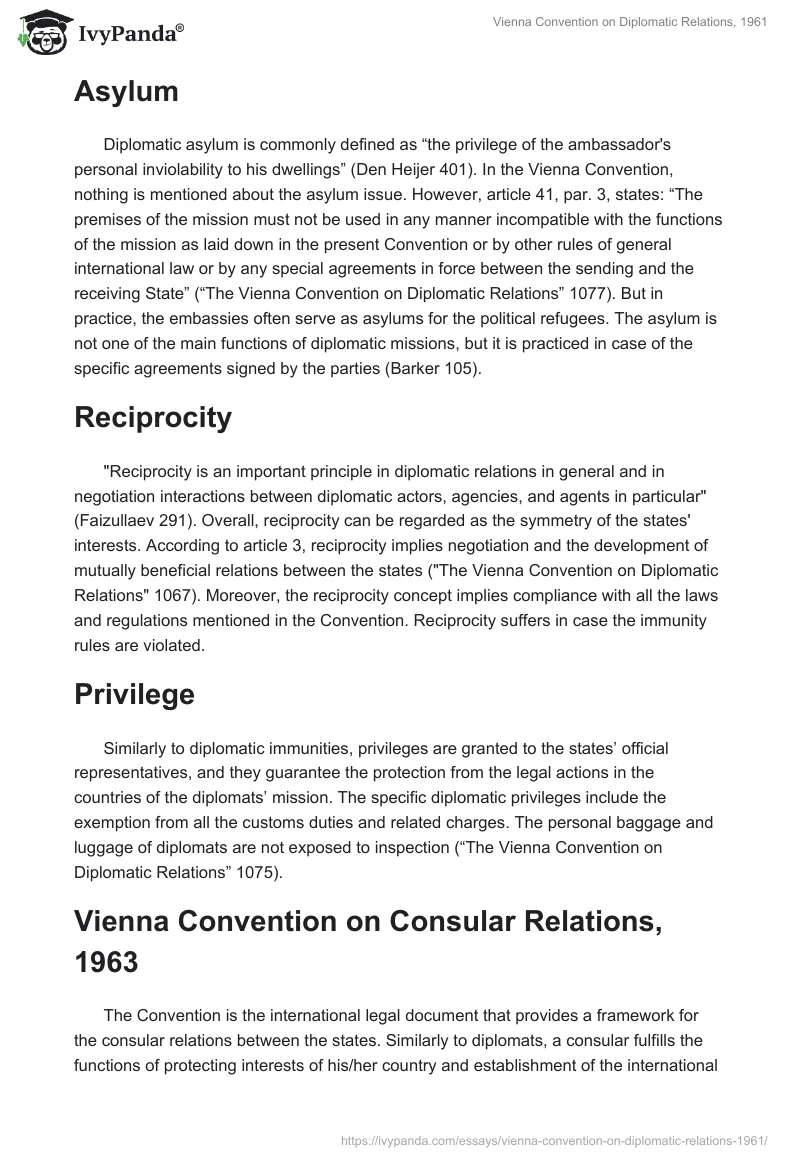 IvyPanda®

Vienna Convention on Diplomatic Relations, 1961

Asylum

Diplomatic asylum is commonly defined as “the privilege of the ambassador's personal inviolability to his dwellings” (Den Heijer 401). In the Vienna Convention, nothing is mentioned about the asylum issue. However, article 41, par. 3, states: “The premises of the mission must not be used in any manner incompatible with the functions of the mission as laid down in the present Convention or by other rules of general international law or by any special agreements in force between the sending and the receiving State” (“The Vienna Convention on Diplomatic Relations” 1077). But in practice, the embassies often serve as asylums for the political refugees. The asylum is not one of the main functions of diplomatic missions, but it is practiced in case of the specific agreements signed by the parties (Barker 105).

Reciprocity

"Reciprocity is an important principle in diplomatic relations in general and in negotiation interactions between diplomatic actors, agencies, and agents in particular" (Faizullaev 291). Overall, reciprocity can be regarded as the symmetry of the states' interests. According to article 3, reciprocity implies negotiation and the development of mutually beneficial relations between the states ("The Vienna Convention on Diplomatic Relations" 1067). Moreover, the reciprocity concept implies compliance with all the laws and regulations mentioned in the Convention. Reciprocity suffers in case the immunity rules are violated.

Privilege

Similarly to diplomatic immunities, privileges are granted to the states’ official representatives, and they guarantee the protection from the legal actions in the countries of the diplomats’ mission. The specific diplomatic privileges include the exemption from all the customs duties and related charges. The personal baggage and luggage of diplomats are not exposed to inspection (“The Vienna Convention on Diplomatic Relations” 1075).

Vienna Convention on Consular Relations, 1963

The Convention is the international legal document that provides a framework for the consular relations between the states. Similarly to diplomats, a consular fulfills the functions of protecting interests of his/her country and establishment of the international

https://ivypanda.com/essays/vienna-convention-on-diplomatic-relations-1961/